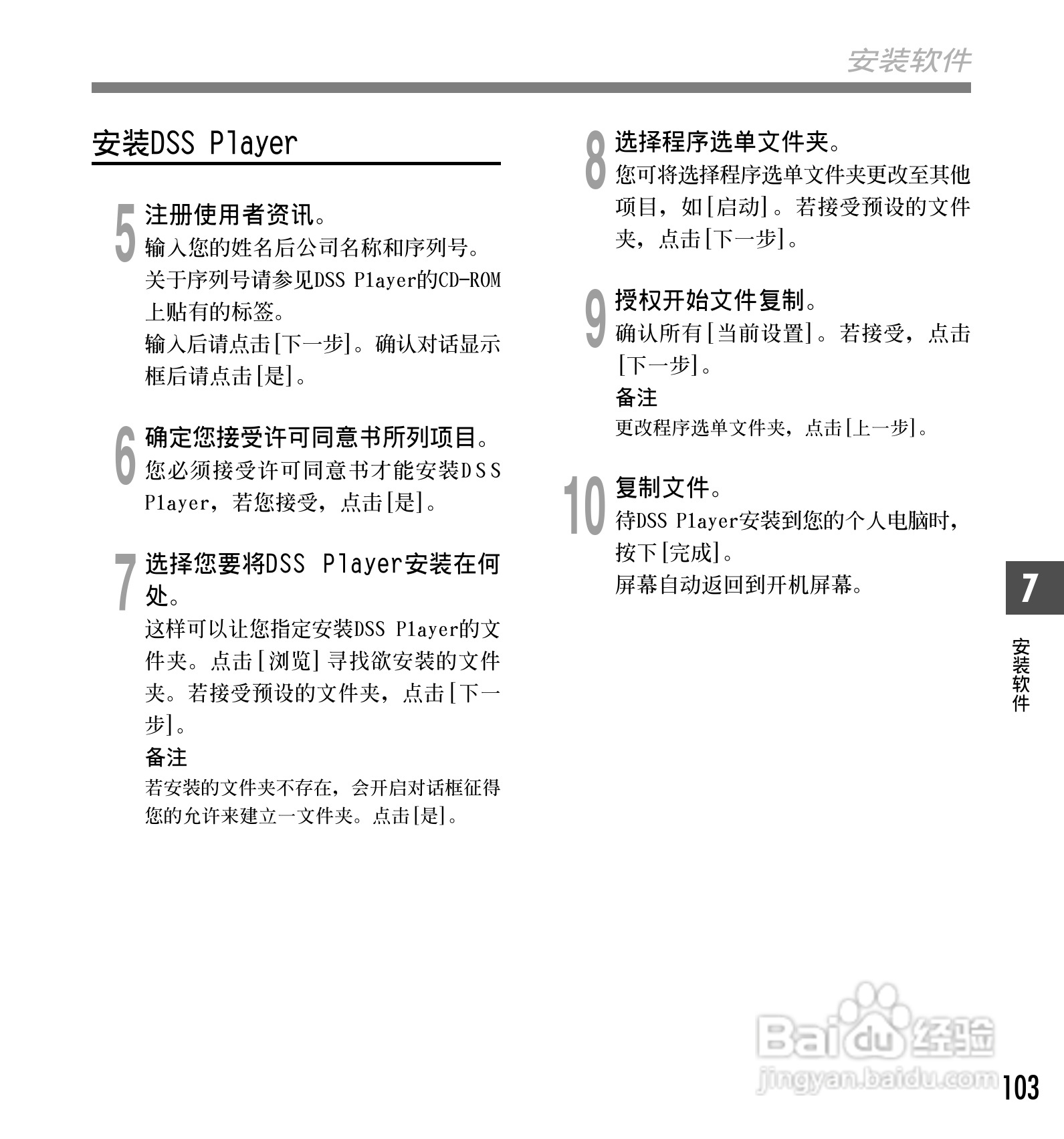 安装软件

安装DSS Player

5 注册使用者资讯。
输入您的姓名后公司名称和序列号。
关于序列号请参见DSS Player的CD-ROM上贴有的标签。
输入后请点击[下一步]。确认对话显示框后请点击[是]。

6 确定您接受许可同意书所列项目。
您必须接受许可同意书才能安装DSS Player，若您接受，点击[是]。

7 选择您要将DSS Player安装在何处。
这样可以让您指定安装DSS Player的文件夹。点击[浏览]寻找欲安装的文件夹。若接受预设的文件夹，点击[下一步]。
备注
若安装的文件夹不存在，会开启对话框征得您的允许来建立一文件夹。点击[是]。

8 选择程序选单文件夹。
您可将选择程序选单文件夹更改至其他项目，如[启动]。若接受预设的文件夹，点击[下一步]。

9 授权开始文件复制。
确认所有[当前设置]。若接受，点击[下一步]。
备注
更改程序选单文件夹，点击[上一步]。

10 复制文件。
待DSS Player安装到您的个人电脑时，按下[完成]。
屏幕自动返回到开机屏幕。

7
安装软件

Baidu经验
jingyan.baidu.com
103